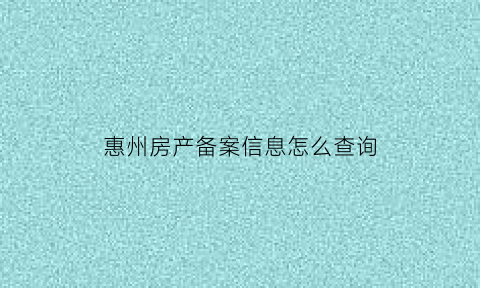 惠州房产备案信息怎么查询